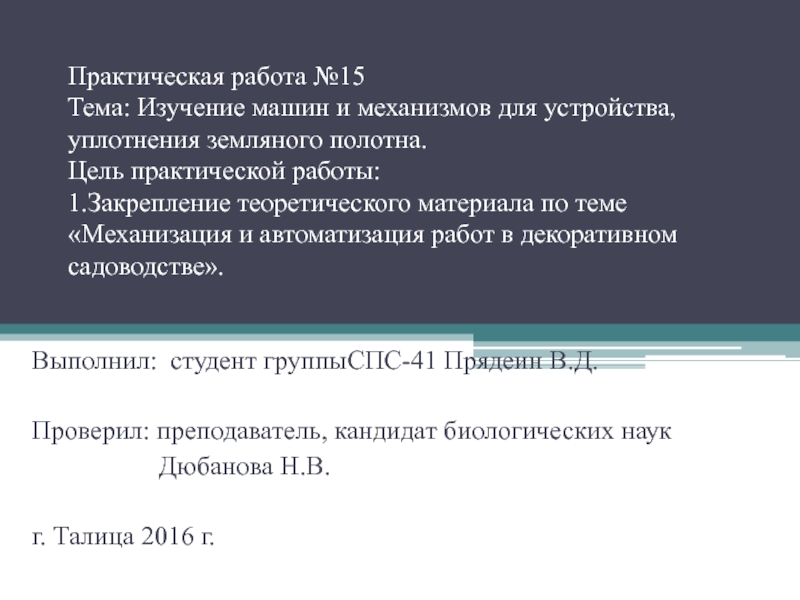 Практическая работа №15
Тема: Изучение машин и механизмов для устройства, уплотнения земляного полотна.
Цель практической работы:
1.Закрепление теоретического материала по теме «Механизация и автоматизация работ в декоративном садоводстве».

Выполнил: студент группыСПС-41 Прядеин В.Д.

Проверил: преподаватель, кандидат биологических наук
Дюбанова Н.В.

г. Талица 2016 г.